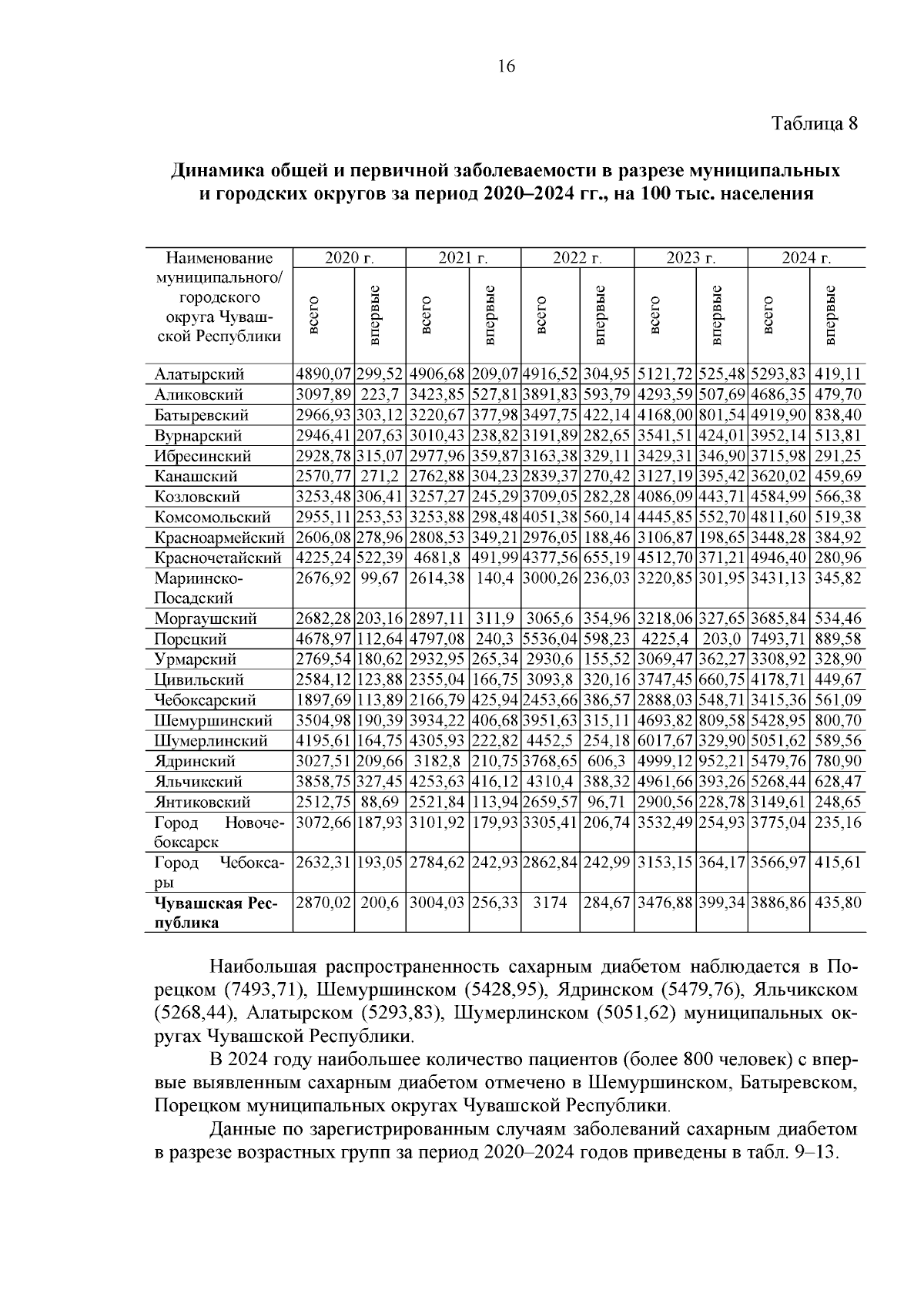 16

Таблица 8

Динамика общей и первичной заболеваемости в разрезе муниципальных и городских округов за период 2020–2024 гг., на 100 тыс. населения

| Наименование муниципального/ городского округа Чувашской Республики | 2020 г. | | 2021 г. | | 2022 г. | | 2023 г. | | 2024 г. | |
|---|---|---|---|---|---|---|---|---|---|---|
| | всего | впервые | всего | впервые | всего | впервые | всего | впервые | всего | впервые |
| Алатырский | 4890,07 | 299,52 | 4906,68 | 209,07 | 4916,52 | 304,95 | 5121,72 | 525,48 | 5293,83 | 419,11 |
| Аликовский | 3097,89 | 223,7 | 3423,85 | 527,81 | 3891,83 | 593,79 | 4293,59 | 507,69 | 4686,35 | 479,70 |
| Батыревский | 2966,93 | 303,12 | 3220,67 | 377,98 | 3497,75 | 422,14 | 4168,00 | 801,54 | 4919,90 | 838,40 |
| Вурнарский | 2946,41 | 207,63 | 3010,43 | 238,82 | 3191,89 | 282,65 | 3541,51 | 424,01 | 3952,14 | 513,81 |
| Ибресинский | 2928,78 | 315,07 | 2977,96 | 359,87 | 3163,38 | 329,11 | 3429,31 | 346,90 | 3715,98 | 291,25 |
| Канашский | 2570,77 | 271,2 | 2762,88 | 304,23 | 2839,37 | 270,42 | 3127,19 | 395,42 | 3620,02 | 459,69 |
| Козловский | 3253,48 | 306,41 | 3257,27 | 245,29 | 3709,05 | 282,28 | 4086,09 | 443,71 | 4584,99 | 566,38 |
| Комсомольский | 2955,11 | 253,53 | 3253,88 | 298,48 | 4051,38 | 560,14 | 4445,85 | 552,70 | 4811,60 | 519,38 |
| Красноармейский | 2606,08 | 278,96 | 2808,53 | 349,21 | 2976,05 | 188,46 | 3106,87 | 198,65 | 3448,28 | 384,92 |
| Красночетайский | 4225,24 | 522,39 | 4681,8 | 491,99 | 4377,56 | 655,19 | 4512,70 | 371,21 | 4946,40 | 280,96 |
| Мариинско-Посадский | 2676,92 | 99,67 | 2614,38 | 140,4 | 3000,26 | 236,03 | 3220,85 | 301,95 | 3431,13 | 345,82 |
| Моргаушский | 2682,28 | 203,16 | 2897,11 | 311,9 | 3065,6 | 354,96 | 3218,06 | 327,65 | 3685,84 | 534,46 |
| Порецкий | 4678,97 | 112,64 | 4797,08 | 240,3 | 5536,04 | 598,23 | 4225,4 | 203,0 | 7493,71 | 889,58 |
| Урмарский | 2769,54 | 180,62 | 2932,95 | 265,34 | 2930,6 | 155,52 | 3069,47 | 362,27 | 3308,92 | 328,90 |
| Цивильский | 2584,12 | 123,88 | 2355,04 | 166,75 | 3093,8 | 320,16 | 3747,45 | 660,75 | 4178,71 | 449,67 |
| Чебоксарский | 1897,69 | 113,89 | 2166,79 | 425,94 | 2453,66 | 386,57 | 2888,03 | 548,71 | 3415,36 | 561,09 |
| Шемуршинский | 3504,98 | 190,39 | 3934,22 | 406,68 | 3951,63 | 315,11 | 4693,82 | 809,58 | 5428,95 | 800,70 |
| Шумерлинский | 4195,61 | 164,75 | 4305,93 | 222,82 | 4452,5 | 254,18 | 6017,67 | 329,90 | 5051,62 | 589,56 |
| Ядринский | 3027,51 | 209,66 | 3182,8 | 210,75 | 3768,65 | 606,3 | 4999,12 | 952,21 | 5479,76 | 780,90 |
| Яльчикский | 3858,75 | 327,45 | 4253,63 | 416,12 | 4310,4 | 388,32 | 4961,66 | 393,26 | 5268,44 | 628,47 |
| Янтиковский | 2512,75 | 88,69 | 2521,84 | 113,94 | 2659,57 | 96,71 | 2900,56 | 228,78 | 3149,61 | 248,65 |
| Город Новочебоксарск | 3072,66 | 187,93 | 3101,92 | 179,93 | 3305,41 | 206,74 | 3532,49 | 254,93 | 3775,04 | 235,16 |
| Город Чебоксары | 2632,31 | 193,05 | 2784,62 | 242,93 | 2862,84 | 242,99 | 3153,15 | 364,17 | 3566,97 | 415,61 |
| Чувашская Республика | 2870,02 | 200,6 | 3004,03 | 256,33 | 3174 | 284,67 | 3476,88 | 399,34 | 3886,86 | 435,80 |

Наибольшая распространенность сахарным диабетом наблюдается в Порецком (7493,71), Шемуршинском (5428,95), Ядринском (5479,76), Яльчикском (5268,44), Алатырском (5293,83), Шумерлинском (5051,62) муниципальных округах Чувашской Республики.

В 2024 году наибольшее количество пациентов (более 800 человек) с впервые выявленным сахарным диабетом отмечено в Шемуршинском, Батыревском, Порецком муниципальных округах Чувашской Республики.

Данные по зарегистрированным случаям заболеваний сахарным диабетом в разрезе возрастных групп за период 2020–2024 годов приведены в табл. 9–13.